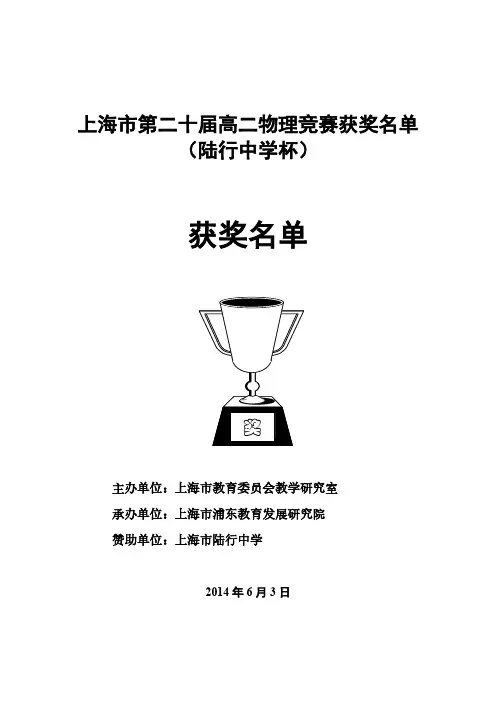 上海市第二十届高二物理竞赛获奖名单
（陆行中学杯）

获奖名单

奖

主办单位：上海市教育委员会教学研究室

承办单位：上海市浦东教育发展研究院

赞助单位：上海市陆行中学

2014年6月3日